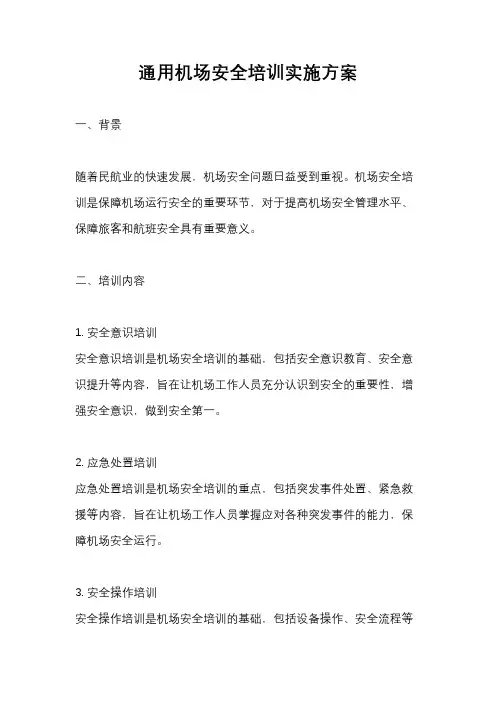 通用机场安全培训实施方案

一、背景

随着民航业的快速发展，机场安全问题日益受到重视。机场安全培训是保障机场运行安全的重要环节，对于提高机场安全管理水平、保障旅客和航班安全具有重要意义。

二、培训内容

1. 安全意识培训
安全意识培训是机场安全培训的基础，包括安全意识教育、安全意识提升等内容，旨在让机场工作人员充分认识到安全的重要性，增强安全意识，做到安全第一。

2. 应急处置培训
应急处置培训是机场安全培训的重点，包括突发事件处置、紧急救援等内容，旨在让机场工作人员掌握应对各种突发事件的能力，保障机场安全运行。

3. 安全操作培训
安全操作培训是机场安全培训的基础，包括设备操作、安全流程等